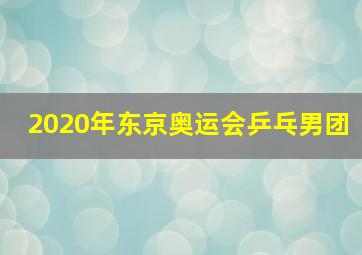 2020年东京奥运会乒乓男团